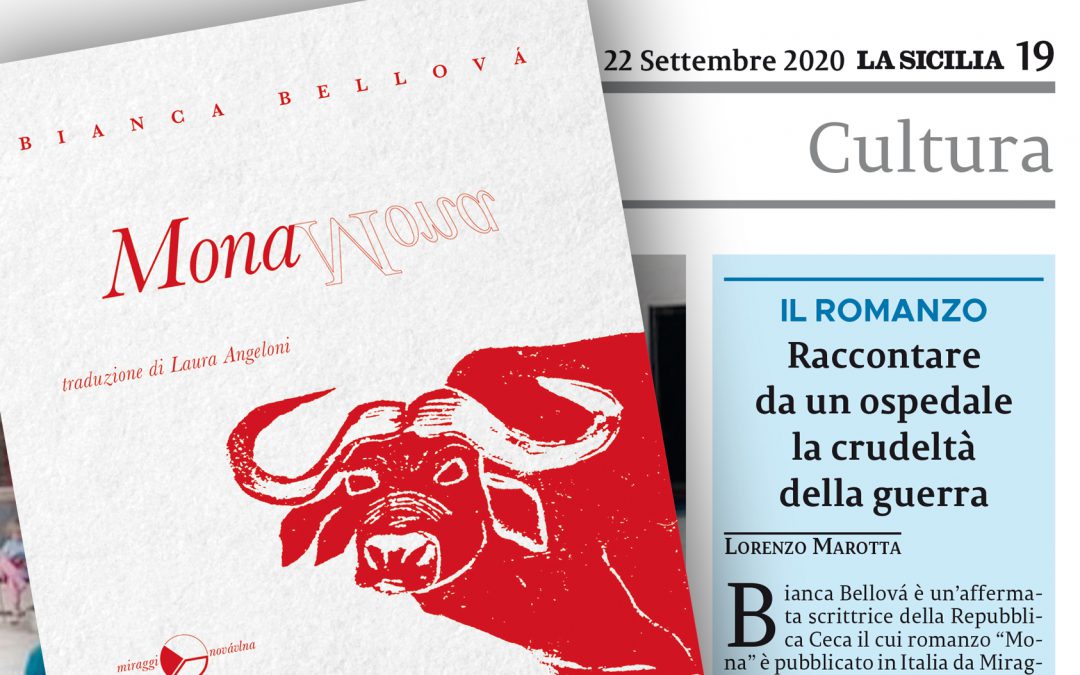 BIANCA BELLOVÁ

Mona Mona

traduzione di Laura Angeloni

miraggi novávlna

22 Settembre 2020 LA SICILIA 19

Cultura

IL ROMANZO

Raccontare da un ospedale la crudeltà della guerra

LORENZO MAROTTA

Bianca Bellová è un'affermata scrittrice della Repubblica Ceca il cui romanzo "Mona" è pubblicato in Italia da Mirag-